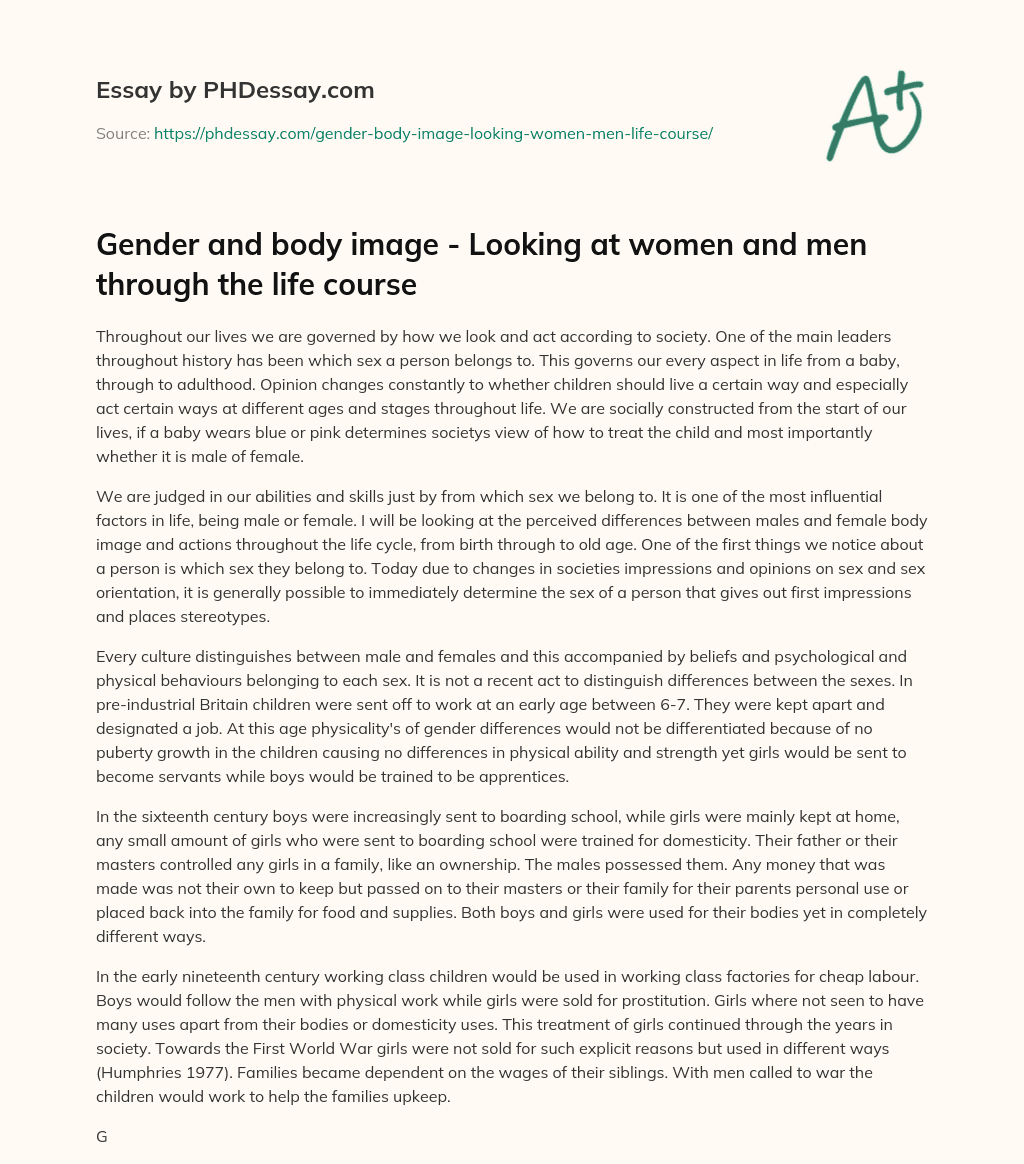 Essay by PHDessay.com

Source: https://phdessay.com/gender-body-image-looking-women-men-life-course/

A+

Gender and body image - Looking at women and men through the life course

Throughout our lives we are governed by how we look and act according to society. One of the main leaders throughout history has been which sex a person belongs to. This governs our every aspect in life from a baby, through to adulthood. Opinion changes constantly to whether children should live a certain way and especially act certain ways at different ages and stages throughout life. We are socially constructed from the start of our lives, if a baby wears blue or pink determines societys view of how to treat the child and most importantly whether it is male of female.

We are judged in our abilities and skills just by from which sex we belong to. It is one of the most influential factors in life, being male or female. I will be looking at the perceived differences between males and female body image and actions throughout the life cycle, from birth through to old age. One of the first things we notice about a person is which sex they belong to. Today due to changes in societies impressions and opinions on sex and sex orientation, it is generally possible to immediately determine the sex of a person that gives out first impressions and places stereotypes.

Every culture distinguishes between male and females and this accompanied by beliefs and psychological and physical behaviours belonging to each sex. It is not a recent act to distinguish differences between the sexes. In pre-industrial Britain children were sent off to work at an early age between 6-7. They were kept apart and designated a job. At this age physicality's of gender differences would not be differentiated because of no puberty growth in the children causing no differences in physical ability and strength yet girls would be sent to become servants while boys would be trained to be apprentices.

In the sixteenth century boys were increasingly sent to boarding school, while girls were mainly kept at home, any small amount of girls who were sent to boarding school were trained for domesticity. Their father or their masters controlled any girls in a family, like an ownership. The males possessed them. Any money that was made was not their own to keep but passed on to their masters or their family for their parents personal use or placed back into the family for food and supplies. Both boys and girls were used for their bodies yet in completely different ways.

In the early nineteenth century working class children would be used in working class factories for cheap labour. Boys would follow the men with physical work while girls were sold for prostitution. Girls where not seen to have many uses apart from their bodies or domesticity uses. This treatment of girls continued through the years in society. Towards the First World War girls were not sold for such explicit reasons but used in different ways (Humphries 1977). Families became dependent on the wages of their siblings. With men called to war the children would work to help the families upkeep.

G